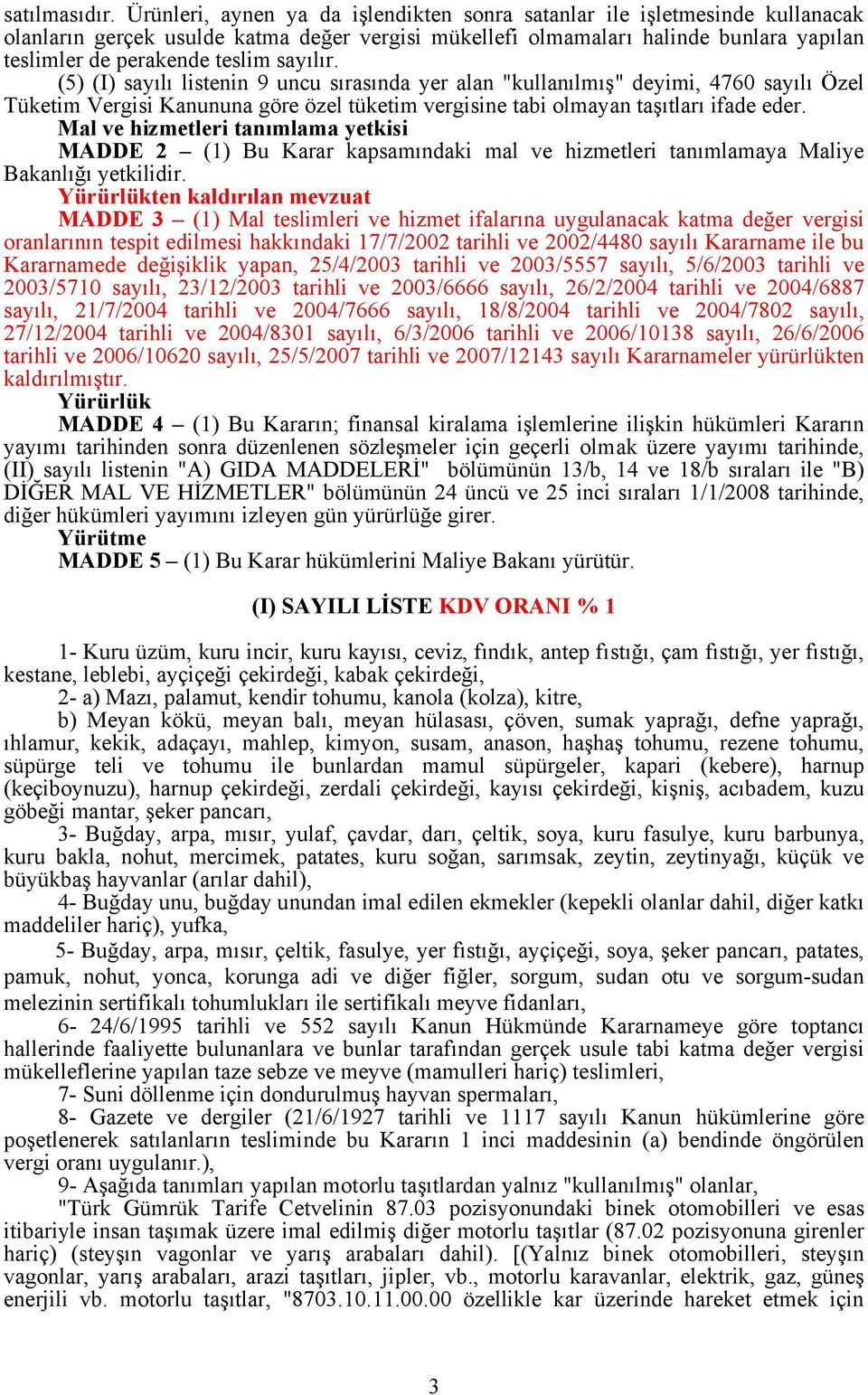 satılmasıdır. Ürünleri, aynen ya da işlendikten sonra satanlar ile işletmesinde kullanacak olanların gerçek usulde katma değer vergisi mükellefi olmamaları halinde bunlara yapılan teslimler de perakende teslim sayılır.

(5) (I) sayılı listenin 9 uncu sırasında yer alan "kullanılmış" deyimi, 4760 sayılı Özel Tüketim Vergisi Kanununa göre özel tüketim vergisine tabi olmayan taşıtları ifade eder.

Mal ve hizmetleri tanımlama yetkisi

MADDE 2 – (1) Bu Karar kapsamındaki mal ve hizmetleri tanımlamaya Maliye Bakanlığı yetkilidir.

Yürürlükten kaldırılan mevzuat

MADDE 3 – (1) Mal teslimleri ve hizmet ifalarına uygulanacak katma değer vergisi oranlarının tespit edilmesi hakkındaki 17/7/2002 tarihli ve 2002/4480 sayılı Kararname ile bu Kararnamede değişiklik yapan, 25/4/2003 tarihli ve 2003/5557 sayılı, 5/6/2003 tarihli ve 2003/5710 sayılı, 23/12/2003 tarihli ve 2003/6666 sayılı, 26/2/2004 tarihli ve 2004/6887 sayılı, 21/7/2004 tarihli ve 2004/7666 sayılı, 18/8/2004 tarihli ve 2004/7802 sayılı, 27/12/2004 tarihli ve 2004/8301 sayılı, 6/3/2006 tarihli ve 2006/10138 sayılı, 26/6/2006 tarihli ve 2006/10620 sayılı, 25/5/2007 tarihli ve 2007/12143 sayılı Kararnameler yürürlükten kaldırılmıştır.

Yürürlük

MADDE 4 – (1) Bu Kararın; finansal kiralama işlemlerine ilişkin hükümleri Kararın yayımı tarihinden sonra düzenlenen sözleşmeler için geçerli olmak üzere yayımı tarihinde, (II) sayılı listenin "A) GIDA MADDELERİ" bölümünün 13/b, 14 ve 18/b sıraları ile "B) DİĞER MAL VE HİZMETLER" bölümünün 24 üncü ve 25 inci sıraları 1/1/2008 tarihinde, diğer hükümleri yayımını izleyen gün yürürlüğe girer.

Yürütme

MADDE 5 – (1) Bu Karar hükümlerini Maliye Bakanı yürütür.

(I) SAYILI LİSTE KDV ORANI % 1

1- Kuru üzüm, kuru incir, kuru kayısı, ceviz, fındık, antep fıstığı, çam fıstığı, yer fıstığı, kestane, leblebi, ayçiçeği çekirdeği, kabak çekirdeği,

2- a) Mazı, palamut, kendir tohumu, kanola (kolza), kitre,

b) Meyan kökü, meyan balı, meyan hülasası, çöven, sumak yaprağı, defne yaprağı, ıhlamur, kekik, adaçayı, mahlep, kimyon, susam, anason, haşhaş tohumu, rezene tohumu, süpürge teli ve tohumu ile bunlardan mamul süpürgeler, kapari (kebere), harnup (keçiboynuzu), harnup çekirdeği, zerdali çekirdeği, kayısı çekirdeği, kişniş, acıbadem, kuzu göbeği mantar, şeker pancarı,

3- Buğday, arpa, mısır, yulaf, çavdar, darı, çeltik, soya, kuru fasulye, kuru barbunya, kuru bakla, nohut, mercimek, patates, kuru soğan, sarımsak, zeytin, zeytinyağı, küçük ve büyükbaş hayvanlar (arılar dahil),

4- Buğday unu, buğday unundan imal edilen ekmekler (kepekli olanlar dahil, diğer katkı maddeliler hariç), yufka,

5- Buğday, arpa, mısır, çeltik, fasulye, yer fıstığı, ayçiçeği, soya, şeker pancarı, patates, pamuk, nohut, yonca, korunga adi ve diğer fiğler, sorgum, sudan otu ve sorgum-sudan melezinin sertifikalı tohumlukları ile sertifikalı meyve fidanları,

6- 24/6/1995 tarihli ve 552 sayılı Kanun Hükmünde Kararnameye göre toptancı hallerinde faaliyette bulunanlara ve bunlar tarafından gerçek usule tabi katma değer vergisi mükelleflerine yapılan taze sebze ve meyve (mamulleri hariç) teslimleri,

7- Suni döllenme için dondurulmuş hayvan spermaları,

8- Gazete ve dergiler (21/6/1927 tarihli ve 1117 sayılı Kanun hükümlerine göre poşetlenerek satılanların tesliminde bu Kararın 1 inci maddesinin (a) bendinde öngörülen vergi oranı uygulanır.),

9- Aşağıda tanımları yapılan motorlu taşıtlardan yalnız "kullanılmış" olanlar,

"Türk Gümrük Tarife Cetvelinin 87.03 pozisyonundaki binek otomobilleri ve esas itibariyle insan taşımak üzere imal edilmiş diğer motorlu taşıtlar (87.02 pozisyonuna girenler hariç) (steyşın vagonlar ve yarış arabaları dahil). [(Yalnız binek otomobilleri, steyşın vagonlar, yarış arabaları, arazi taşıtları, jipler, vb., motorlu karavanlar, elektrik, gaz, güneş enerjili vb. motorlu taşıtlar, "8703.10.11.00.00 özellikle kar üzerinde hareket etmek için

3